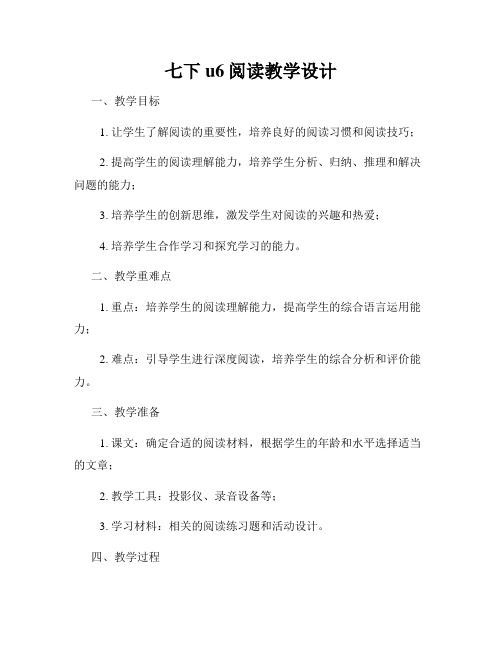 七下 u6 阅读教学设计

一、教学目标

1. 让学生了解阅读的重要性，培养良好的阅读习惯和阅读技巧；

2. 提高学生的阅读理解能力，培养学生分析、归纳、推理和解决问题的能力；

3. 培养学生的创新思维，激发学生对阅读的兴趣和热爱；

4. 培养学生合作学习和探究学习的能力。

二、教学重难点

1. 重点：培养学生的阅读理解能力，提高学生的综合语言运用能力；

2. 难点：引导学生进行深度阅读，培养学生的综合分析和评价能力。

三、教学准备

1. 课文：确定合适的阅读材料，根据学生的年龄和水平选择适当的文章；

2. 教学工具：投影仪、录音设备等；

3. 学习材料：相关的阅读练习题和活动设计。

四、教学过程